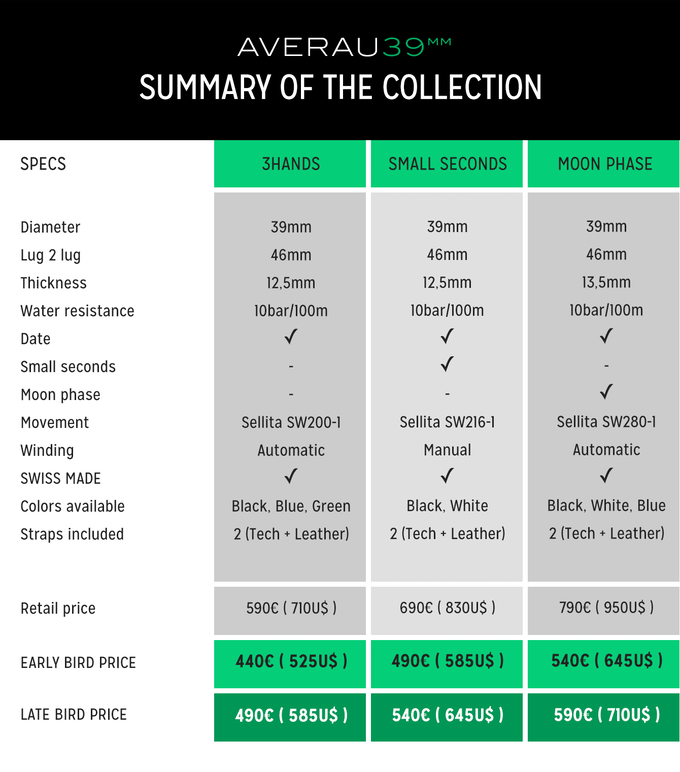 AVERAU39MM
SUMMARY OF THE COLLECTION

| SPECS | 3HANDS | SMALL SECONDS | MOON PHASE |
|---|---|---|---|
| Diameter | 39mm | 39mm | 39mm |
| Lug 2 lug | 46mm | 46mm | 46mm |
| Thickness | 12,5mm | 12,5mm | 13,5mm |
| Water resistance | 10bar/100m | 10bar/100m | 10bar/100m |
| Date | ✓ | ✓ | ✓ |
| Small seconds | - | ✓ | - |
| Moon phase | - | - | ✓ |
| Movement | Sellita SW200-1 | Sellita SW216-1 | Sellita SW280-1 |
| Winding | Automatic | Manual | Automatic |
| SWISS MADE | ✓ | ✓ | ✓ |
| Colors available | Black, Blue, Green | Black, White | Black, White, Blue |
| Straps included | 2 (Tech + Leather) | 2 (Tech + Leather) | 2 (Tech + Leather) |
| Retail price | 590€ ( 710U$ ) | 690€ ( 830U$ ) | 790€ ( 950U$ ) |
| EARLY BIRD PRICE | 440€ ( 525U$ ) | 490€ ( 585U$ ) | 540€ ( 645U$ ) |
| LATE BIRD PRICE | 490€ ( 585U$ ) | 540€ ( 645U$ ) | 590€ ( 710U$ ) |